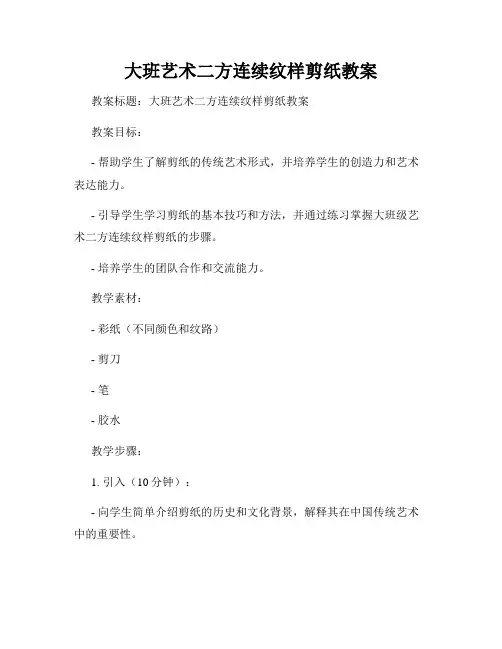 大班艺术二方连续纹样剪纸教案

教案标题：大班艺术二方连续纹样剪纸教案

教案目标：

- 帮助学生了解剪纸的传统艺术形式，并培养学生的创造力和艺术表达能力。

- 引导学生学习剪纸的基本技巧和方法，并通过练习掌握大班级艺术二方连续纹样剪纸的步骤。

- 培养学生的团队合作和交流能力。

教学素材：

- 彩纸（不同颜色和纹路）

- 剪刀

- 笔

- 胶水

教学步骤：

1. 引入（10 分钟）：

- 向学生简单介绍剪纸的历史和文化背景，解释其在中国传统艺术中的重要性。